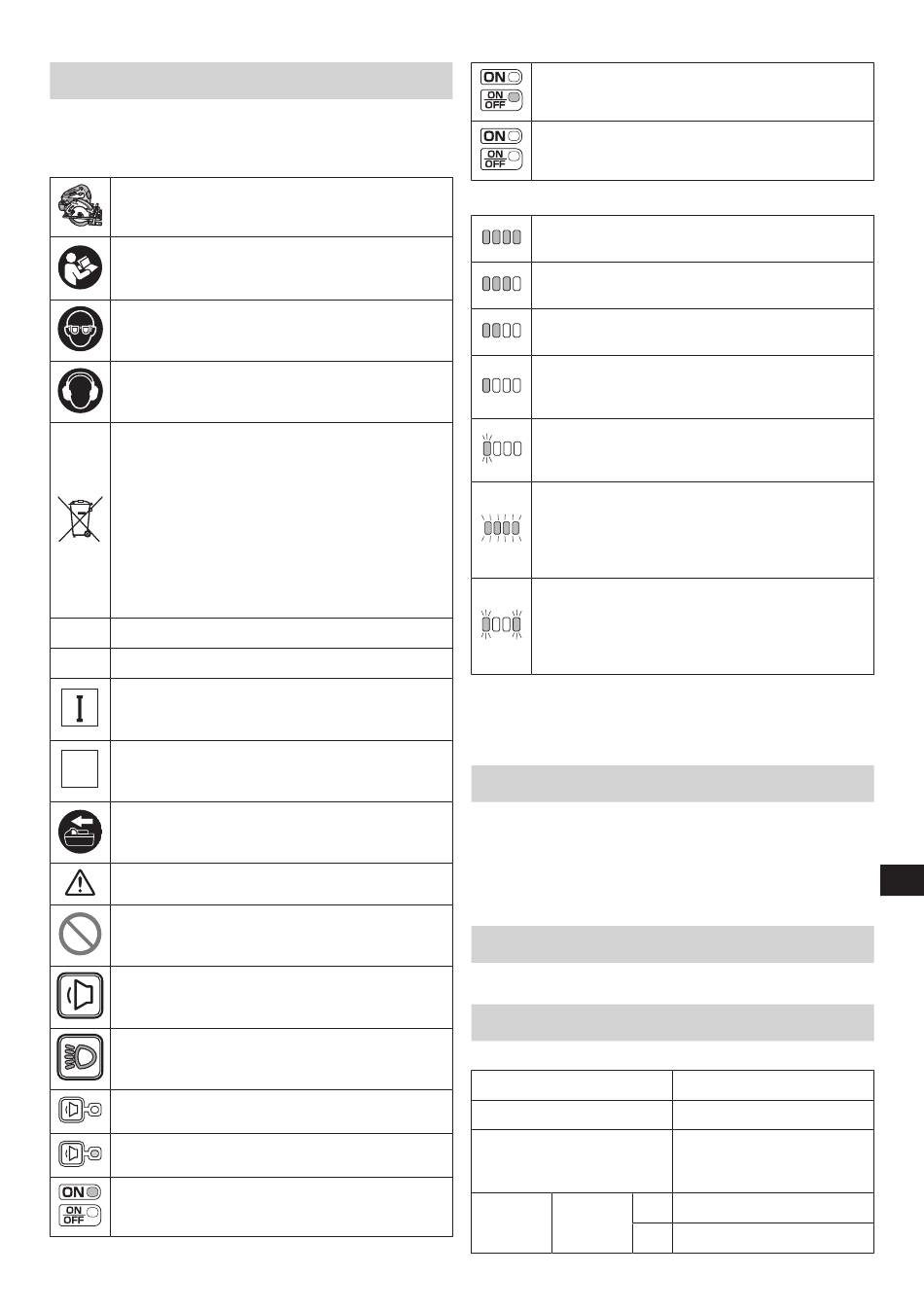 ON
ON
OFF

ON
ON
OFF

ON
ON
OFF